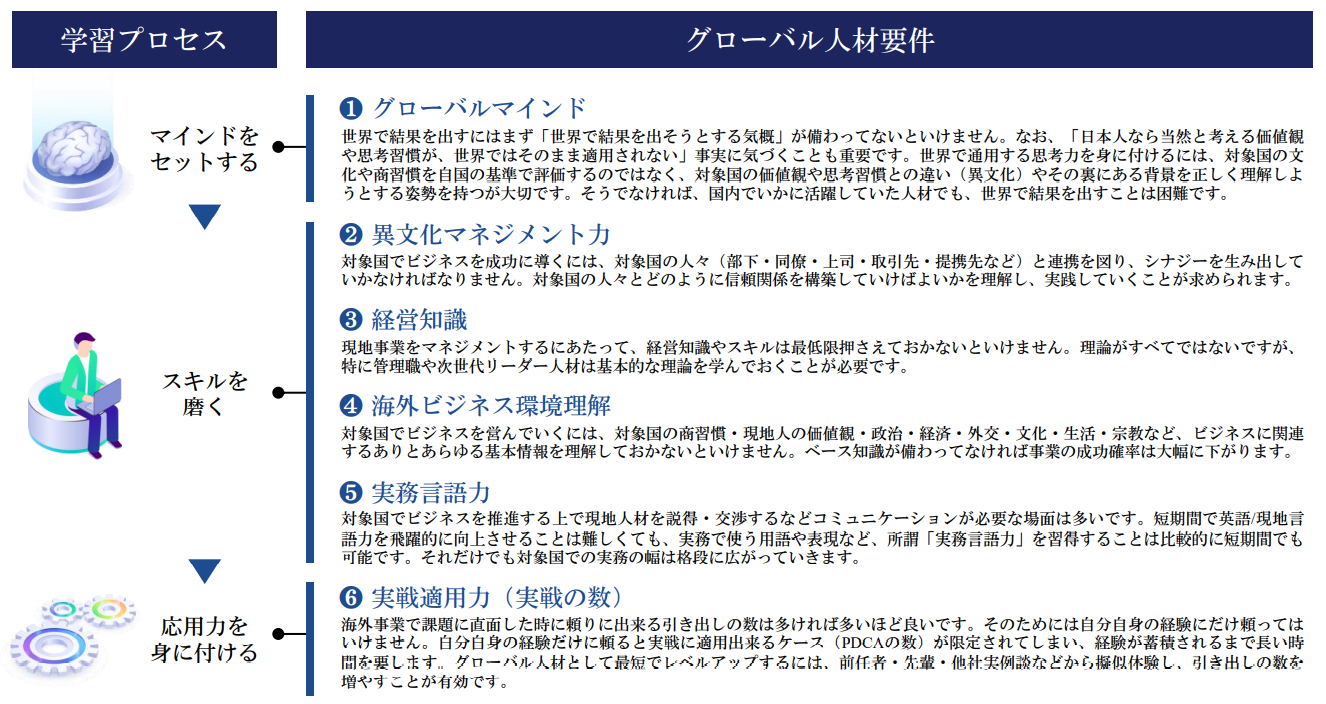 学習プロセス

グローバル人材要件

マインドをセットする

❶ グローバルマインド
世界で結果を出すにはまず「世界で結果を出そうとする気概」が備わってないといけません。なお、「日本人なら当然と考える価値観や思考習慣が、世界ではそのまま適用されない」事実に気づくことも重要です。世界で通用する思考力を身に付けるには、対象国の文化や商習慣を自国の基準で評価するのではなく、対象国の価値観や思考習慣との違い（異文化）やその裏にある背景を正しく理解しようとする姿勢を持つが大切です。そうでなければ、国内でいかに活躍していた人材でも、世界で結果を出すことは困難です。

スキルを磨く

❷ 異文化マネジメント力
対象国でビジネスを成功に導くには、対象国の人々（部下・同僚・上司・取引先・提携先など）と連携を図り、シナジーを生み出していかなければなりません。対象国の人々とどのように信頼関係を構築していけばよいかを理解し、実践していくことが求められます。

❸ 経営知識
現地事業をマネジメントするにあたって、経営知識やスキルは最低限押さえておかないといけません。理論がすべてではないですが、特に管理職や次世代リーダー人材は基本的な理論を学んでおくことが必要です。

❹ 海外ビジネス環境理解
対象国でビジネスを営んでいくには、対象国の商習慣・現地人の価値観・政治・経済・外交・文化・生活・宗教など、ビジネスに関連するありとあらゆる基本情報を理解しておかないといけません。ベース知識が備わってなければ事業の成功確率は大幅に下がります。

❺ 実務言語力
対象国でビジネスを推進する上で現地人材を説得・交渉するなどコミュニケーションが必要な場面は多いです。短期間で英語/現地言語力を飛躍的に向上させることは難しくても、実務で使う用語や表現など、所謂「実務言語力」を習得することは比較的に短期間でも可能です。それだけでも対象国での実務の幅は格段に広がっていきます。

応用力を身に付ける

❻ 実戦適用力（実戦の数）
海外事業で課題に直面した時に頼りに出来る引き出しの数は多ければ多いほど良いです。そのためには自分自身の経験にだけ頼ってはいけません。自分自身の経験だけに頼ると実戦に適用出来るケース（PDCAの数）が限定されてしまい、経験が蓄積されるまで長い時間を要します。グローバル人材として最短でレベルアップするには、前任者・先輩・他社実例談などから擬似体験し、引き出しの数を増やすことが有効です。